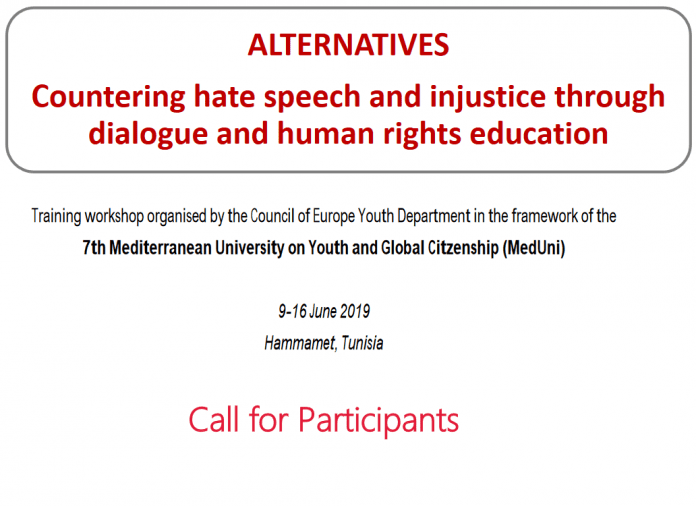 ALTERNATIVES

Countering hate speech and injustice through dialogue and human rights education

Training workshop organised by the Council of Europe Youth Department in the framework of the

7th Mediterranean University on Youth and Global Citzenship (MedUni)

9-16 June 2019

Hammamet, Tunisia

Call for Participants